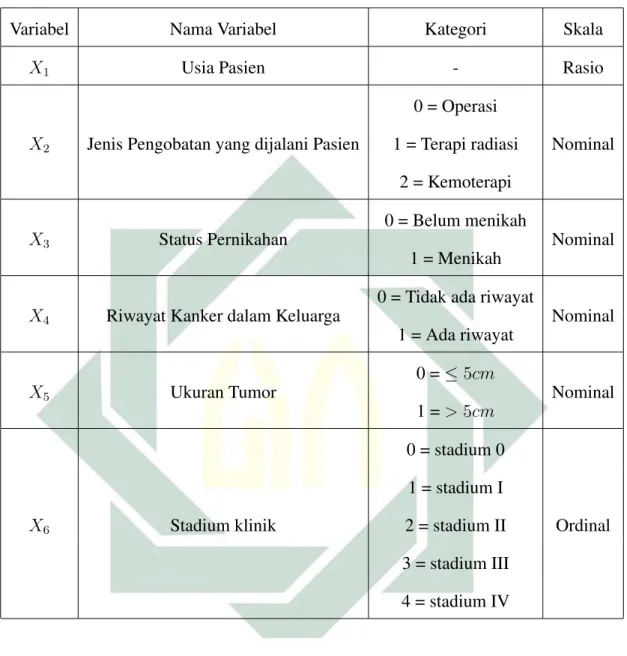 | Variabel | Nama Variabel | Kategori | Skala |
|---|---|---|---|
| $X_1$ | Usia Pasien | - | Rasio |
| $X_2$ | Jenis Pengobatan yang dijalani Pasien | 0 = Operasi 1 = Terapi radiasi 2 = Kemoterapi | Nominal |
| $X_3$ | Status Pernikahan | 0 = Belum menikah 1 = Menikah | Nominal |
| $X_4$ | Riwayat Kanker dalam Keluarga | 0 = Tidak ada riwayat 1 = Ada riwayat | Nominal |
| $X_5$ | Ukuran Tumor | 0 = $\leq 5cm$ 1 = $> 5cm$ | Nominal |
| $X_6$ | Stadium klinik | 0 = stadium 0 1 = stadium I 2 = stadium II 3 = stadium III 4 = stadium IV | Ordinal |